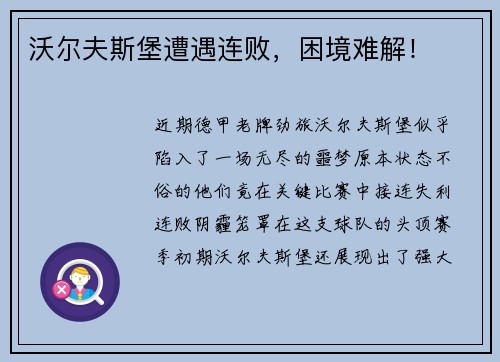 沃尔夫斯堡遭遇连败，困境难解！

近期德甲老牌劲旅沃尔夫斯堡似乎陷入了一场无尽的噩梦原本状态不俗的他们竟在关键比赛中接连失利连败阴霾笼罩在这支球队的头顶赛季初期沃尔夫斯堡还展现出了强大